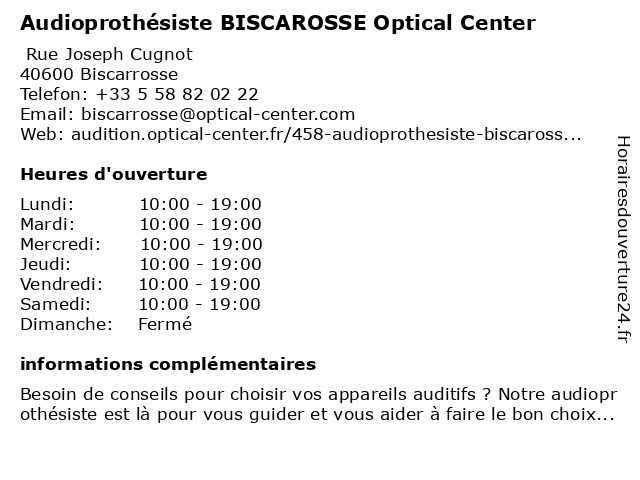 Audioprothésiste BISCAROSSE Optical Center

Rue Joseph Cugnot
40600 Biscarrosse
Telefon: +33 5 58 82 02 22
Email: biscarrosse@optical-center.com
Web: audition.optical-center.fr/458-audioprothesiste-biscaross...

Heures d'ouverture

| | |
|---|---|
| Lundi: | 10:00 - 19:00 |
| Mardi: | 10:00 - 19:00 |
| Mercredi: | 10:00 - 19:00 |
| Jeudi: | 10:00 - 19:00 |
| Vendredi: | 10:00 - 19:00 |
| Samedi: | 10:00 - 19:00 |
| Dimanche: | Fermé |

informations complémentaires

Besoin de conseils pour choisir vos appareils auditifs ? Notre audioprothésiste est là pour vous guider et vous aider à faire le bon choix...

Horairesdouverture24.fr